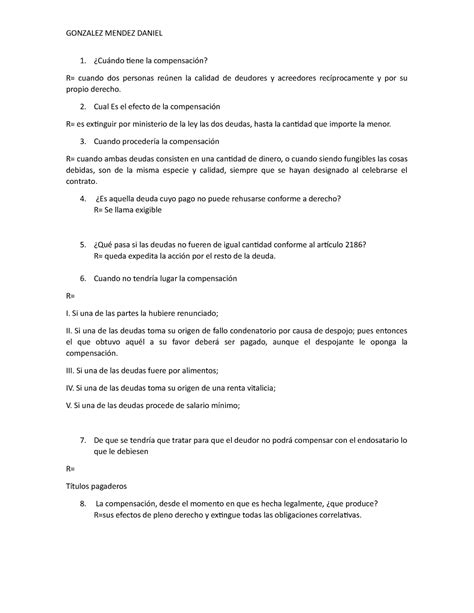 GONZALEZ MENDEZ DANIEL

1. ¿Cuándo tiene la compensación?

R= cuando dos personas reúnen la calidad de deudores y acreedores recíprocamente y por su propio derecho.

2. Cual Es el efecto de la compensación

R= es extinguir por ministerio de la ley las dos deudas, hasta la cantidad que importe la menor.

3. Cuando procedería la compensación

R= cuando ambas deudas consisten en una cantidad de dinero, o cuando siendo fungibles las cosas debidas, son de la misma especie y calidad, siempre que se hayan designado al celebrarse el contrato.

4. ¿Es aquella deuda cuyo pago no puede rehusarse conforme a derecho?
R= Se llama exigible

5. ¿Qué pasa si las deudas no fueren de igual cantidad conforme al artículo 2186?
R= queda expedita la acción por el resto de la deuda.

6. Cuando no tendría lugar la compensación

R=

I. Si una de las partes la hubiere renunciado;

II. Si una de las deudas toma su origen de fallo condenatorio por causa de despojo; pues entonces el que obtuvo aquél a su favor deberá ser pagado, aunque el despojante le oponga la compensación.

III. Si una de las deudas fuere por alimentos;

IV. Si una de las deudas toma su origen de una renta vitalicia;

V. Si una de las deudas procede de salario mínimo;

7. De que se tendría que tratar para que el deudor no podrá compensar con el endosatario lo que le debiesen

R=

Títulos pagaderos

8. La compensación, desde el momento en que es hecha legalmente, ¿que produce?
R=sus efectos de pleno derecho y extingue todas las obligaciones correlativas.